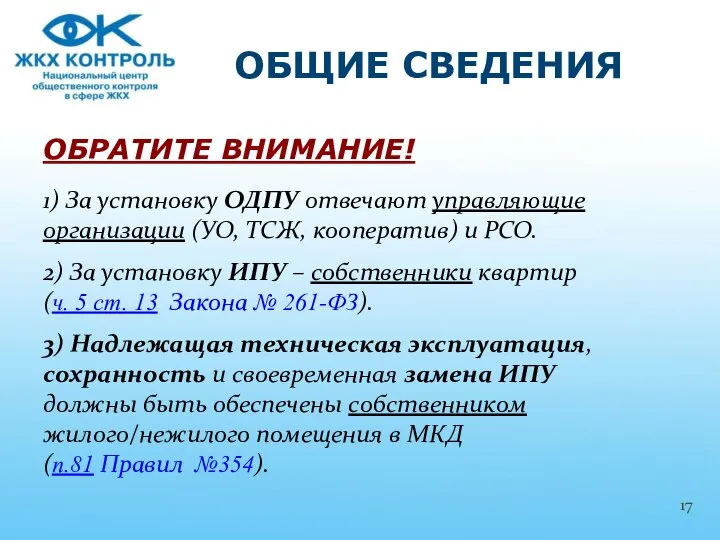 ЖКХ КОНТРОЛЬ
Национальный центр общественного контроля в сфере ЖКХ

ОБЩИЕ СВЕДЕНИЯ

ОБРАТИТЕ ВНИМАНИЕ!

1) За установку ОДПУ отвечают управляющие организации (УО, ТСЖ, кооператив) и РСО.

2) За установку ИПУ – собственники квартир (ч. 5 ст. 13 Закона № 261-ФЗ).

3) Надлежащая техническая эксплуатация, сохранность и своевременная замена ИПУ должны быть обеспечены собственником жилого/нежилого помещения в МКД (п.81 Правил №354).

17